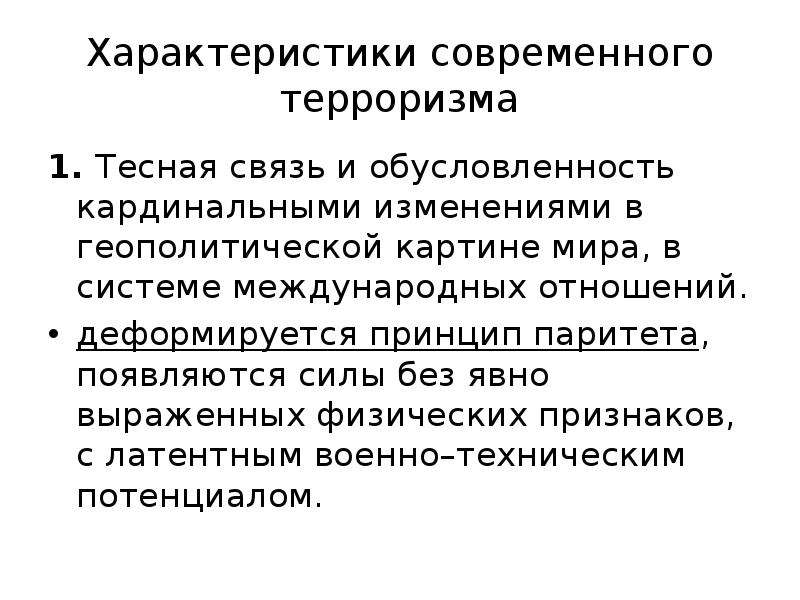 Характеристики современного терроризма

1. Тесная связь и обусловленность кардинальными изменениями в геополитической картине мира, в системе международных отношений.

• деформируется принцип паритета, появляются силы без явно выраженных физических признаков, с латентным военно–техническим потенциалом.